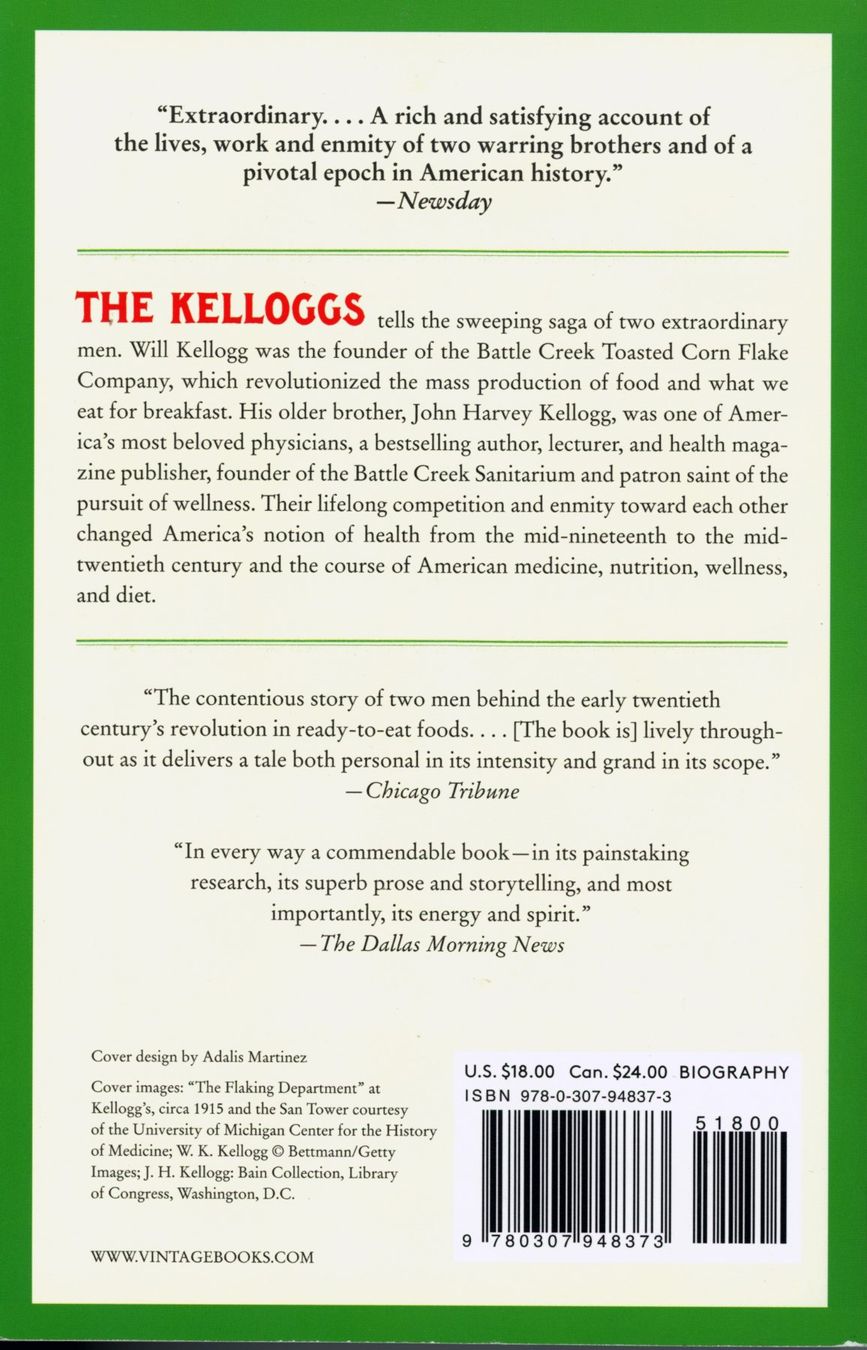 "Extraordinary. . . . A rich and satisfying account of the lives, work and enmity of two warring brothers and of a pivotal epoch in American history."
—Newsday

THE KELLOGGS tells the sweeping saga of two extraordinary men. Will Kellogg was the founder of the Battle Creek Toasted Corn Flake Company, which revolutionized the mass production of food and what we eat for breakfast. His older brother, John Harvey Kellogg, was one of America's most beloved physicians, a bestselling author, lecturer, and health magazine publisher, founder of the Battle Creek Sanitarium and patron saint of the pursuit of wellness. Their lifelong competition and enmity toward each other changed America's notion of health from the mid-nineteenth to the mid-twentieth century and the course of American medicine, nutrition, wellness, and diet.

"The contentious story of two men behind the early twentieth century's revolution in ready-to-eat foods. . . . [The book is] lively throughout as it delivers a tale both personal in its intensity and grand in its scope."
—Chicago Tribune

"In every way a commendable book—in its painstaking research, its superb prose and storytelling, and most importantly, its energy and spirit."
—The Dallas Morning News

Cover design by Adalis Martinez

Cover images: "The Flaking Department" at Kellogg's, circa 1915 and the San Tower courtesy of the University of Michigan Center for the History of Medicine; W. K. Kellogg © Bettmann/Getty Images; J. H. Kellogg: Bain Collection, Library of Congress, Washington, D.C.

WWW.VINTAGEBOOKS.COM

U.S. $18.00 Can. $24.00 BIOGRAPHY
ISBN 978-0-307-94837-3

51800

9 780307 948373